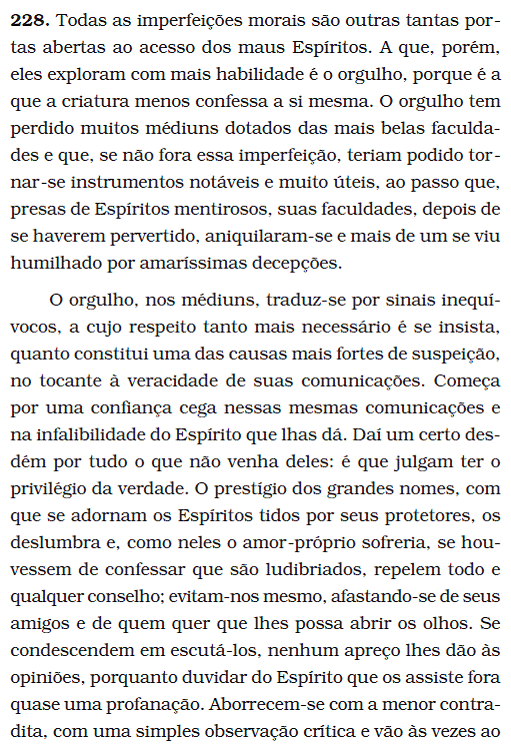 **228.** Todas as imperfeições morais são outras tantas portas abertas ao acesso dos maus Espíritos. A que, porém, eles exploram com mais habilidade é o orgulho, porque é a que a criatura menos confessa a si mesma. O orgulho tem perdido muitos médiuns dotados das mais belas faculdades e que, se não fora essa imperfeição, teriam podido tornar-se instrumentos notáveis e muito úteis, ao passo que, presas de Espíritos mentirosos, suas faculdades, depois de se haverem pervertido, aniquilaram-se e mais de um se viu humilhado por amaríssimas decepções.

O orgulho, nos médiuns, traduz-se por sinais inequívocos, a cujo respeito tanto mais necessário é se insista, quanto constitui uma das causas mais fortes de suspeição, no tocante à veracidade de suas comunicações. Começa por uma confiança cega nessas mesmas comunicações e na infalibilidade do Espírito que lhas dá. Daí um certo desdém por tudo o que não venha deles: é que julgam ter o privilégio da verdade. O prestígio dos grandes nomes, com que se adornam os Espíritos tidos por seus protetores, os deslumbra e, como neles o amor-próprio sofreria, se houvessem de confessar que são ludibriados, repelem todo e qualquer conselho; evitam-nos mesmo, afastando-se de seus amigos e de quem quer que lhes possa abrir os olhos. Se condescendem em escutá-los, nenhum apreço lhes dão às opiniões, porquanto duvidar do Espírito que os assiste fora quase uma profanação. Aborrecem-se com a menor contradita, com uma simples observação crítica e vão às vezes ao